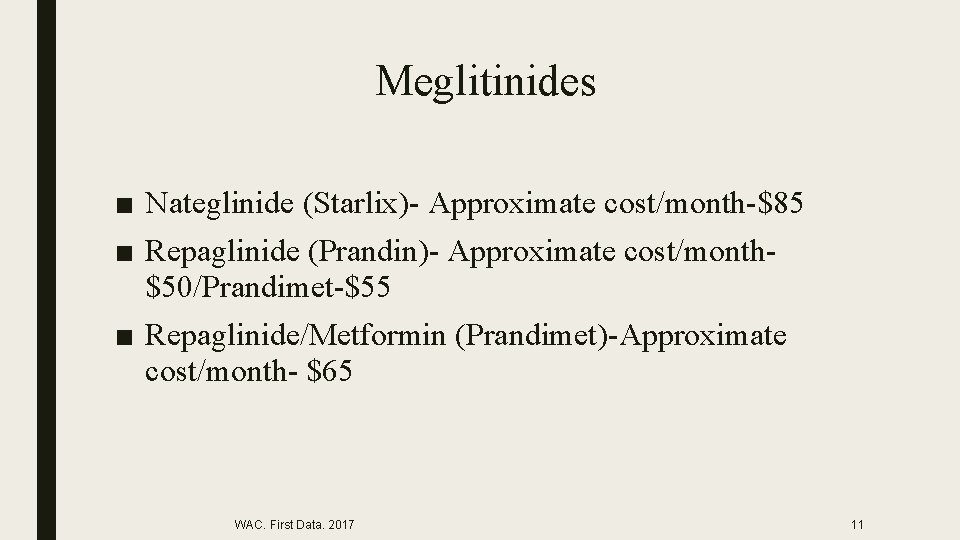 Meglitinides

• Nateglinide (Starlix)- Approximate cost/month-$85
• Repaglinide (Prandin)- Approximate cost/month-$50/Prandimet-$55
• Repaglinide/Metformin (Prandimet)-Approximate cost/month- $65

WAC. First Data. 2017

11